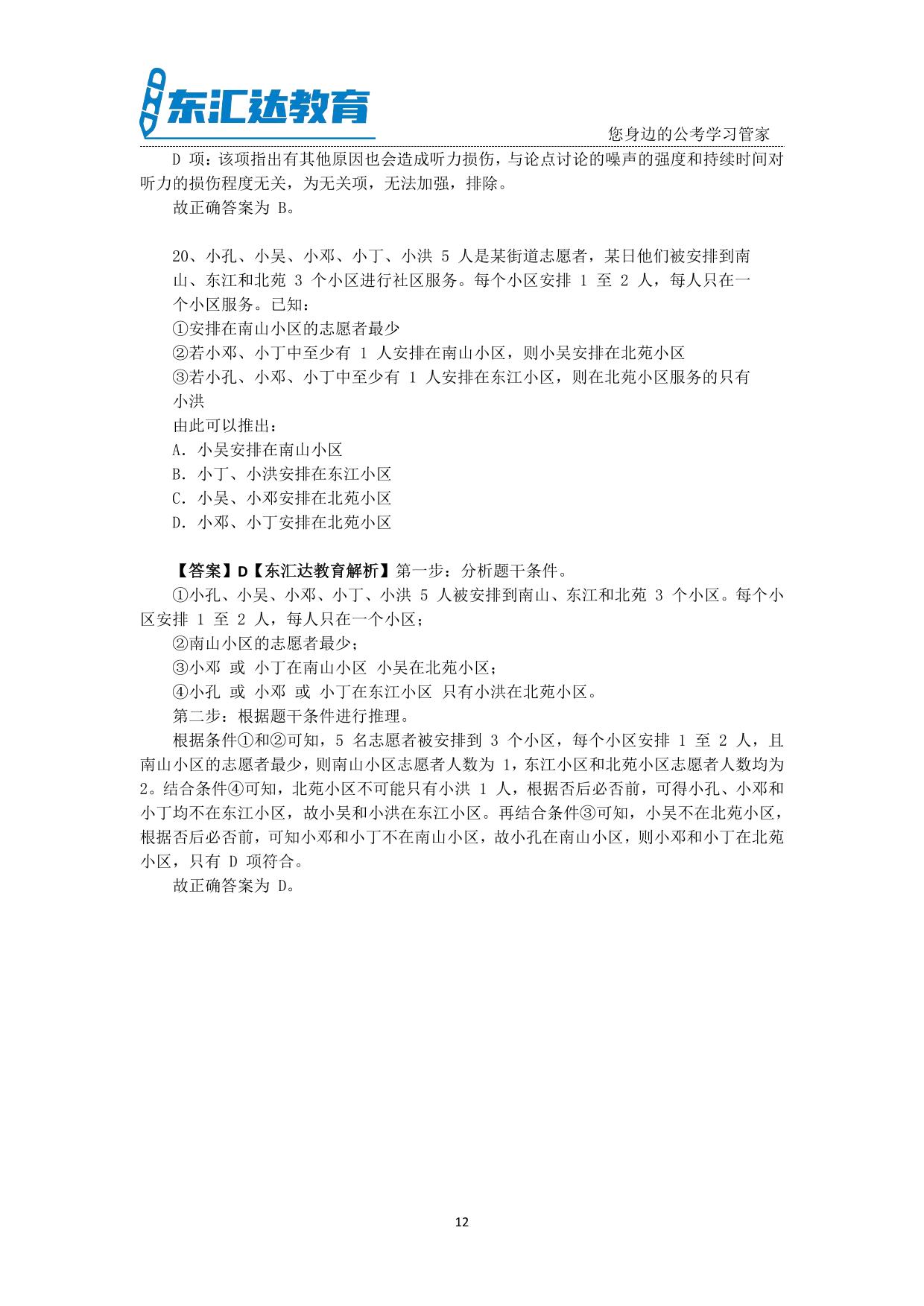 东汇达教育

您身边的公考学习管家

D 项：该项指出有其他原因也会造成听力损伤，与论点讨论的噪声的强度和持续时间对听力的损伤程度无关，为无关项，无法加强，排除。

故正确答案为 B。

20、小孔、小吴、小邓、小丁、小洪 5 人是某街道志愿者，某日他们被安排到南山、东江和北苑 3 个小区进行社区服务。每个小区安排 1 至 2 人，每人只在一个小区服务。已知：

①安排在南山小区的志愿者最少

②若小邓、小丁中至少有 1 人安排在南山小区，则小吴安排在北苑小区

③若小孔、小邓、小丁中至少有 1 人安排在东江小区，则在北苑小区服务的只有小洪

由此可以推出：

A. 小吴安排在南山小区

B. 小丁、小洪安排在东江小区

C. 小吴、小邓安排在北苑小区

D. 小邓、小丁安排在北苑小区

【答案】D【东汇达教育解析】第一步：分析题干条件。

①小孔、小吴、小邓、小丁、小洪 5 人被安排到南山、东江和北苑 3 个小区。每个小区安排 1 至 2 人，每人只在一个小区；

②南山小区的志愿者最少；

③小邓 或 小丁在南山小区 小吴在北苑小区；

④小孔 或 小邓 或 小丁在东江小区 只有小洪在北苑小区。

第二步：根据题干条件进行推理。

根据条件①和②可知，5 名志愿者被安排到 3 个小区，每个小区安排 1 至 2 人，且南山小区的志愿者最少，则南山小区志愿者人数为 1，东江小区和北苑小区志愿者人数均为 2。结合条件④可知，北苑小区不可能只有小洪 1 人，根据否后必否前，可得小孔、小邓和小丁均不在东江小区，故小吴和小洪在东江小区。再结合条件③可知，小吴不在北苑小区，根据否后必否前，可知小邓和小丁不在南山小区，故小孔在南山小区，则小邓和小丁在北苑小区，只有 D 项符合。

故正确答案为 D。

12